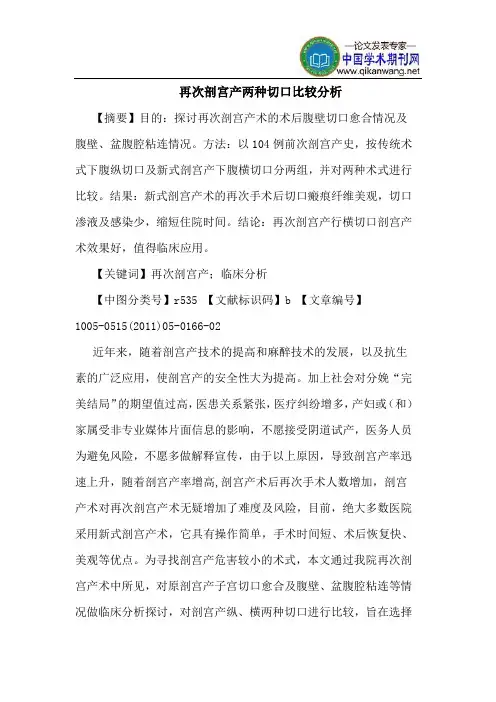 —论文发表专家—
中国学术期刊网
www.qikanwang.net

再次剖宫产两种切口比较分析

【摘要】目的：探讨再次剖宫产术的术后腹壁切口愈合情况及腹壁、盆腹腔粘连情况。方法：以104例前次剖宫产史，按传统术式下腹纵切口及新式剖宫产下腹横切口分两组，并对两种术式进行比较。结果：新式剖宫产术的再次手术后切口瘢痕纤维美观，切口渗液及感染少，缩短住院时间。结论：再次剖宫产行横切口剖宫产术效果好，值得临床应用。

【关键词】再次剖宫产；临床分析

【中图分类号】r535 【文献标识码】b 【文章编号】1005-0515(2011)05-0166-02

近年来，随着剖宫产技术的提高和麻醉技术的发展，以及抗生素的广泛应用，使剖宫产的安全性大为提高。加上社会对分娩“完美结局”的期望值过高，医患关系紧张，医疗纠纷增多，产妇或（和）家属受非专业媒体片面信息的影响，不愿接受阴道试产，医务人员为避免风险，不愿多做解释宣传，由于以上原因，导致剖宫产率迅速上升，随着剖宫产率增高,剖宫产术后再次手术人数增加，剖宫产术对再次剖宫产术无疑增加了难度及风险，目前，绝大多数医院采用新式剖宫产术，它具有操作简单，手术时间短、术后恢复快、美观等优点。为寻找剖宫产危害较小的术式，本文通过我院再次剖宫产术中所见，对原剖宫产子宫切口愈合及腹壁、盆腹腔粘连等情况做临床分析探讨，对剖宫产纵、横两种切口进行比较，旨在选择